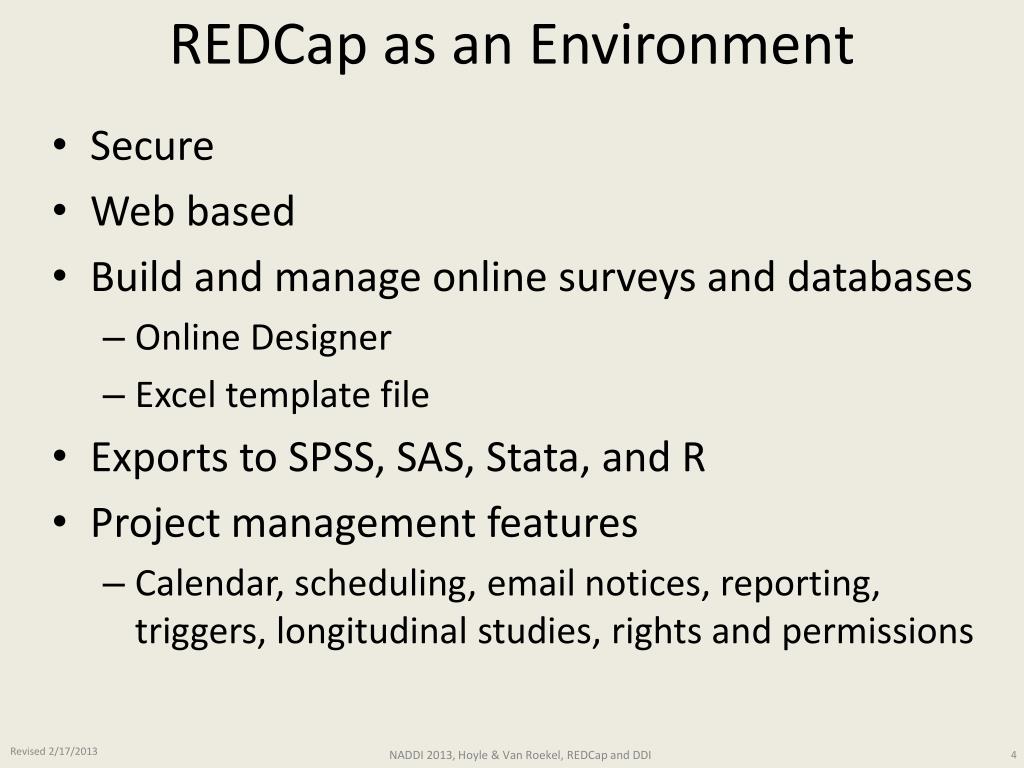 REDCap as an Environment

• Secure
• Web based
• Build and manage online surveys and databases
– Online Designer
– Excel template file
• Exports to SPSS, SAS, Stata, and R
• Project management features
– Calendar, scheduling, email notices, reporting, triggers, longitudinal studies, rights and permissions

Revised 2/17/2013

NADDI 2013, Hoyle & Van Roekel, REDCap and DDI

4